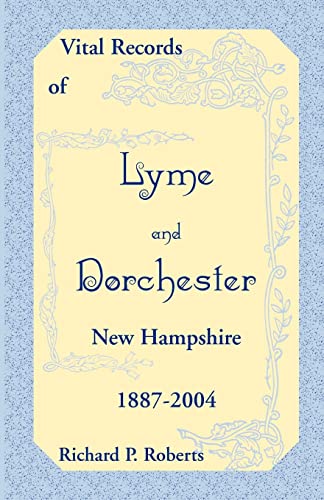 Vital Records
of

Lyme

and

Dorchester

New Hampshire

1887-2004

Richard P. Roberts